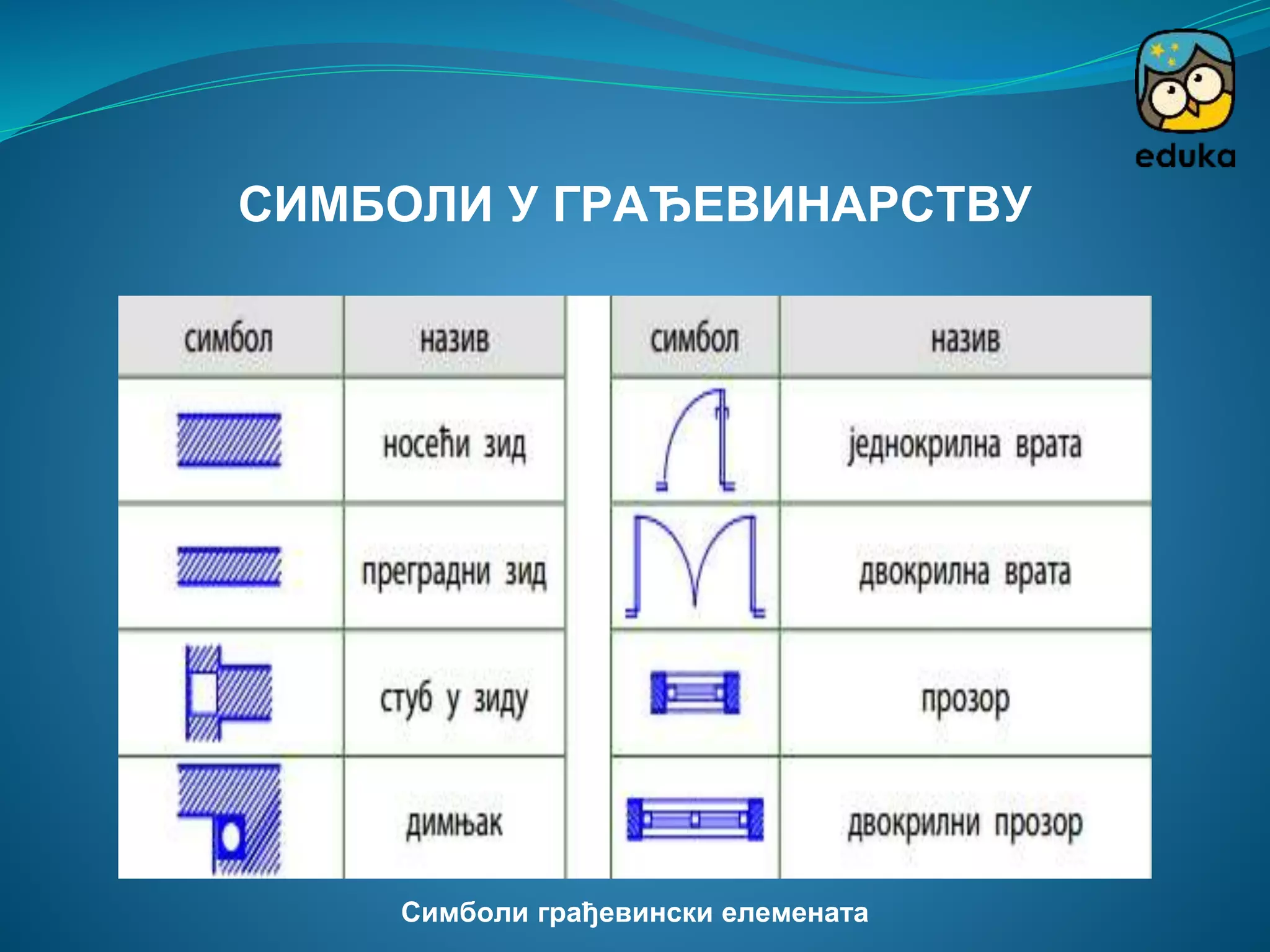 eduka

СИМБОЛИ У ГРАЂЕВИНАРСТВУ

| симбол | назив |
|---|---|
| | носећи зид |
| | преградни зид |
| | стуб у зиду |
| | димњак |

| симбол | назив |
|---|---|
| | једнокрилна врата |
| | двокрилна врата |
| | прозор |
| | двокрилни прозор |

Симболи грађевински елемената